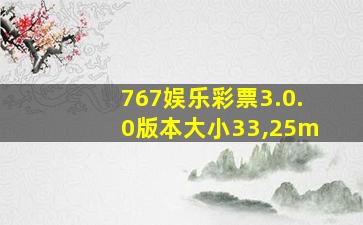 767娱乐彩票3.0.0版本大小33,25m